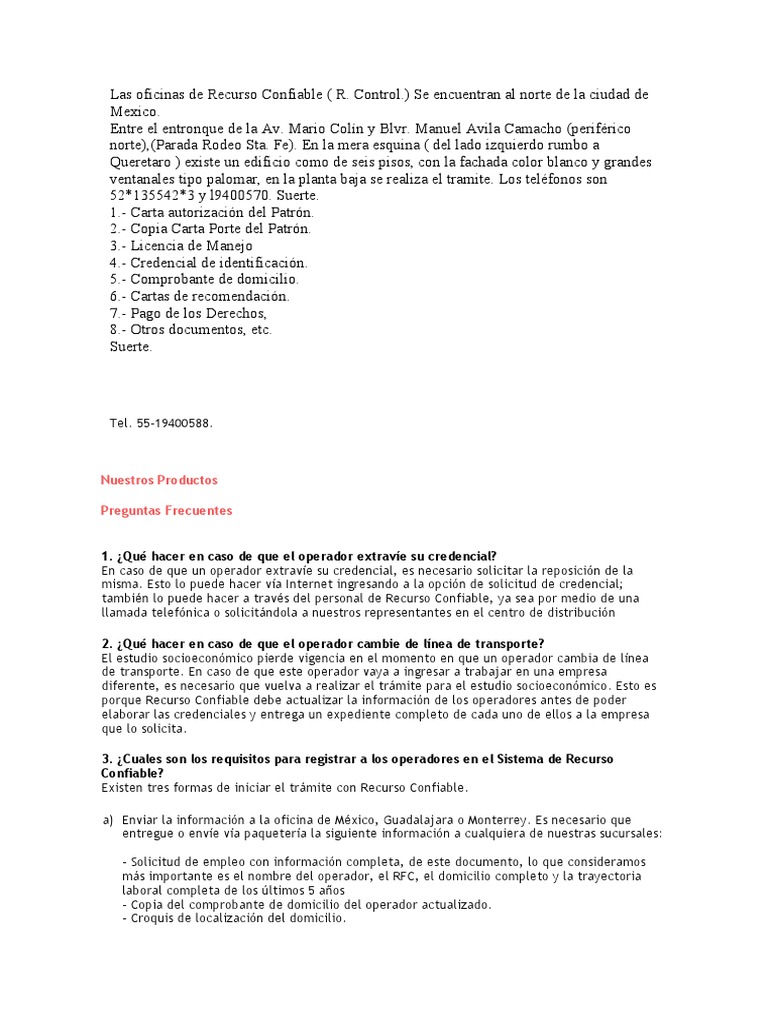 Las oficinas de Recurso Confiable ( R. Control.) Se encuentran al norte de la ciudad de Mexico.
Entre el entronque de la Av. Mario Colin y Blvr. Manuel Avila Camacho (periférico norte),(Parada Rodeo Sta. Fe). En la mera esquina ( del lado izquierdo rumbo a Queretaro ) existe un edificio como de seis pisos, con la fachada color blanco y grandes ventanales tipo palomar, en la planta baja se realiza el tramite. Los teléfonos son 52*135542*3 y l9400570. Suerte.
1.- Carta autorización del Patrón.
2.- Copia Carta Porte del Patrón.
3.- Licencia de Manejo
4.- Credencial de identificación.
5.- Comprobante de domicilio.
6.- Cartas de recomendación.
7.- Pago de los Derechos,
8.- Otros documentos, etc.
Suerte.

Tel. 55-19400588.

Nuestros Productos

Preguntas Frecuentes

1. ¿Qué hacer en caso de que el operador extravíe su credencial?
En caso de que un operador extravíe su credencial, es necesario solicitar la reposición de la misma. Esto lo puede hacer vía Internet ingresando a la opción de solicitud de credencial; también lo puede hacer a través del personal de Recurso Confiable, ya sea por medio de una llamada telefónica o solicitándola a nuestros representantes en el centro de distribución

2. ¿Qué hacer en caso de que el operador cambie de línea de transporte?
El estudio socioeconómico pierde vigencia en el momento en que un operador cambia de línea de transporte. En caso de que este operador vaya a ingresar a trabajar en una empresa diferente, es necesario que vuelva a realizar el trámite para el estudio socioeconómico. Esto es porque Recurso Confiable debe actualizar la información de los operadores antes de poder elaborar las credenciales y entrega un expediente completo de cada uno de ellos a la empresa que lo solicita.

3. ¿Cuales son los requisitos para registrar a los operadores en el Sistema de Recurso Confiable?
Existen tres formas de iniciar el trámite con Recurso Confiable.

a) Enviar la información a la oficina de México, Guadalajara o Monterrey. Es necesario que entregue o envíe vía paquetería la siguiente información a cualquiera de nuestras sucursales:

- Solicitud de empleo con información completa, de este documento, lo que consideramos más importante es el nombre del operador, el RFC, el domicilio completo y la trayectoria laboral completa de los últimos 5 años
- Copia del comprobante de domicilio del operador actualizado.
- Croquis de localización del domicilio.